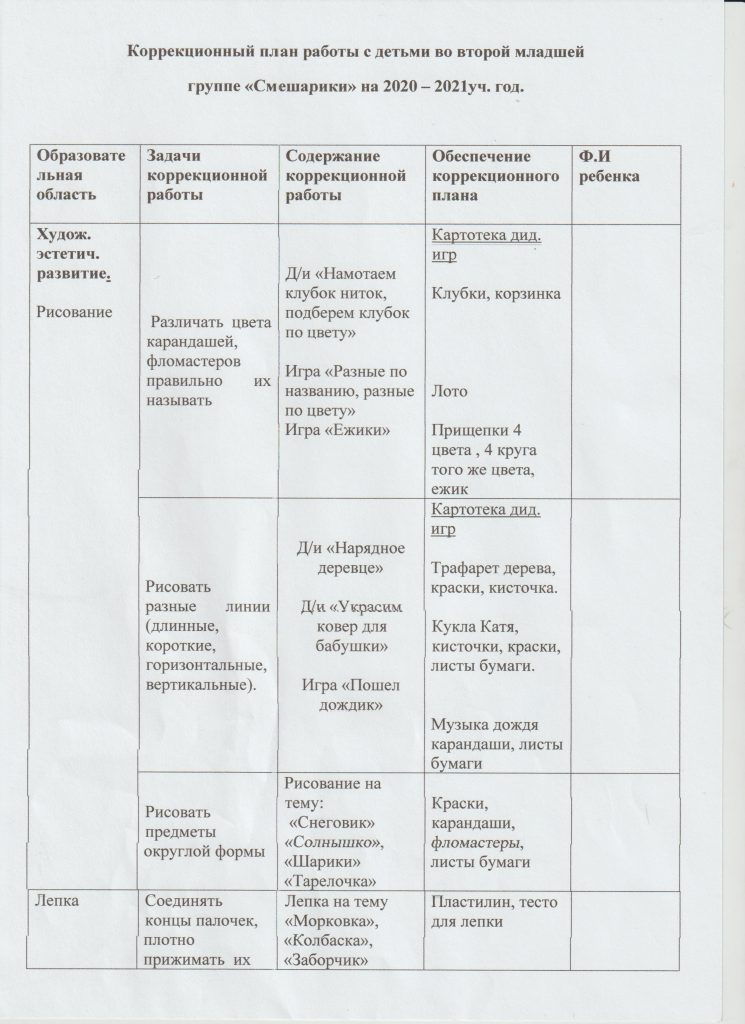 Коррекционный план работы с детьми во второй младшей группе «Смешарики» на 2020 – 2021уч. год.

| Образовательная область | Задачи коррекционной работы | Содержание коррекционной работы | Обеспечение коррекционного плана | Ф.И ребенка |
|---|---|---|---|---|
| Худож. эстетич. развитие. Рисование | Различать цвета карандашей, фломастеров правильно их называть | Д/и «Намотаем клубок ниток, подберем клубок по цвету» Игра «Разные по названию, разные по цвету» Игра «Ежики» | Картотека дид. игр Клубки, корзинка Лото Прищепки 4 цвета , 4 круга того же цвета, ежик | |
| | Рисовать разные линии (длинные, короткие, горизонтальные, вертикальные). | Д/и «Нарядное деревце» Д/и «Украсим ковер для бабушки» Игра «Пошел дождик» | Картотека дид. игр Трафарет дерева, краски, кисточка. Кукла Катя, кисточки, краски, листы бумаги. Музыка дождя карандаши, листы бумаги | |
| | Рисовать предметы округлой формы | Рисование на тему: «Снеговик» «Солнышко», «Шарики» «Тарелочка» | Краски, карандаши, фломастеры, листы бумаги | |
| Лепка | Соединять концы палочек, плотно прижимать их | Лепка на тему «Морковка», «Колбаска», «Заборчик» | Пластилин, тесто для лепки | |